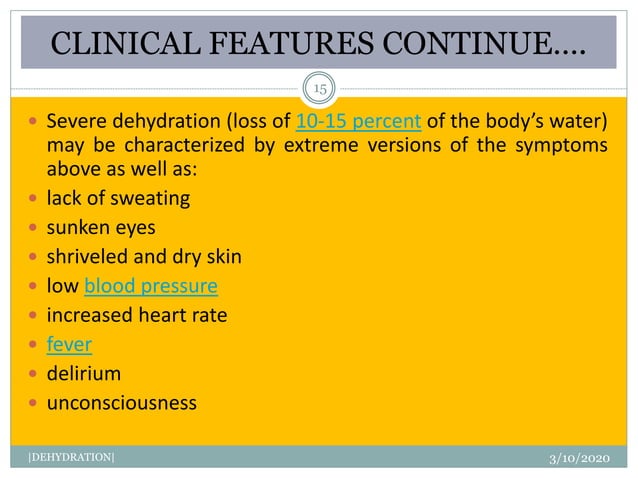 CLINICAL FEATURES CONTINUE….

15

- Severe dehydration (loss of 10-15 percent of the body's water) may be characterized by extreme versions of the symptoms above as well as:
- lack of sweating
- sunken eyes
- shriveled and dry skin
- low blood pressure
- increased heart rate
- fever
- delirium
- unconsciousness

|DEHYDRATION|

3/10/2020